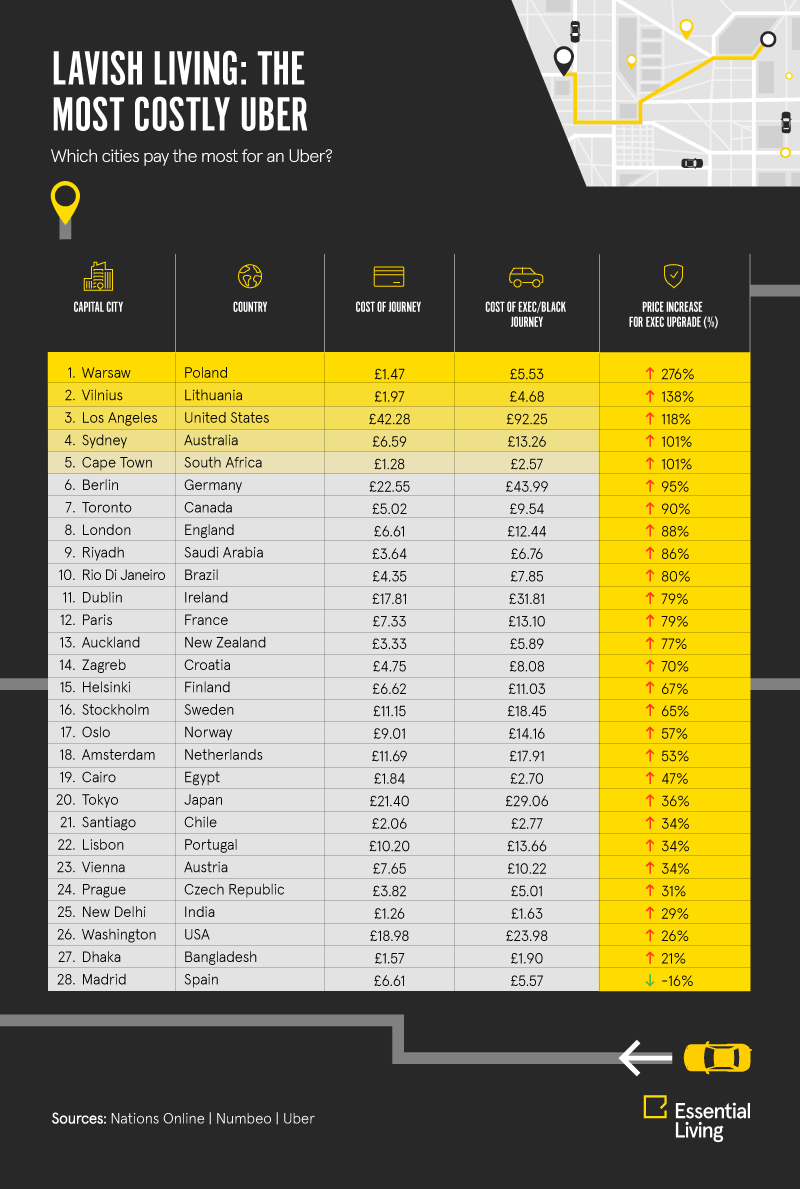 LAVISH LIVING: THE MOST COSTLY UBER

Which cities pay the most for an Uber?

| CAPITAL CITY | COUNTRY | COST OF JOURNEY | COST OF EXEC/BLACK JOURNEY | PRICE INCREASE FOR EXEC UPGRADE (%) |
|---|---|---|---|---|
| 1. Warsaw | Poland | £1.47 | £5.53 | ↑ 276% |
| 2. Vilnius | Lithuania | £1.97 | £4.68 | ↑ 138% |
| 3. Los Angeles | United States | £42.28 | £92.25 | ↑ 118% |
| 4. Sydney | Australia | £6.59 | £13.26 | ↑ 101% |
| 5. Cape Town | South Africa | £1.28 | £2.57 | ↑ 101% |
| 6. Berlin | Germany | £22.55 | £43.99 | ↑ 95% |
| 7. Toronto | Canada | £5.02 | £9.54 | ↑ 90% |
| 8. London | England | £6.61 | £12.44 | ↑ 88% |
| 9. Riyadh | Saudi Arabia | £3.64 | £6.76 | ↑ 86% |
| 10. Rio Di Janeiro | Brazil | £4.35 | £7.85 | ↑ 80% |
| 11. Dublin | Ireland | £17.81 | £31.81 | ↑ 79% |
| 12. Paris | France | £7.33 | £13.10 | ↑ 79% |
| 13. Auckland | New Zealand | £3.33 | £5.89 | ↑ 77% |
| 14. Zagreb | Croatia | £4.75 | £8.08 | ↑ 70% |
| 15. Helsinki | Finland | £6.62 | £11.03 | ↑ 67% |
| 16. Stockholm | Sweden | £11.15 | £18.45 | ↑ 65% |
| 17. Oslo | Norway | £9.01 | £14.16 | ↑ 57% |
| 18. Amsterdam | Netherlands | £11.69 | £17.91 | ↑ 53% |
| 19. Cairo | Egypt | £1.84 | £2.70 | ↑ 47% |
| 20. Tokyo | Japan | £21.40 | £29.06 | ↑ 36% |
| 21. Santiago | Chile | £2.06 | £2.77 | ↑ 34% |
| 22. Lisbon | Portugal | £10.20 | £13.66 | ↑ 34% |
| 23. Vienna | Austria | £7.65 | £10.22 | ↑ 34% |
| 24. Prague | Czech Republic | £3.82 | £5.01 | ↑ 31% |
| 25. New Delhi | India | £1.26 | £1.63 | ↑ 29% |
| 26. Washington | USA | £18.98 | £23.98 | ↑ 26% |
| 27. Dhaka | Bangladesh | £1.57 | £1.90 | ↑ 21% |
| 28. Madrid | Spain | £6.61 | £5.57 | ↓ -16% |

Sources: Nations Online | Numbeo | Uber

Essential Living